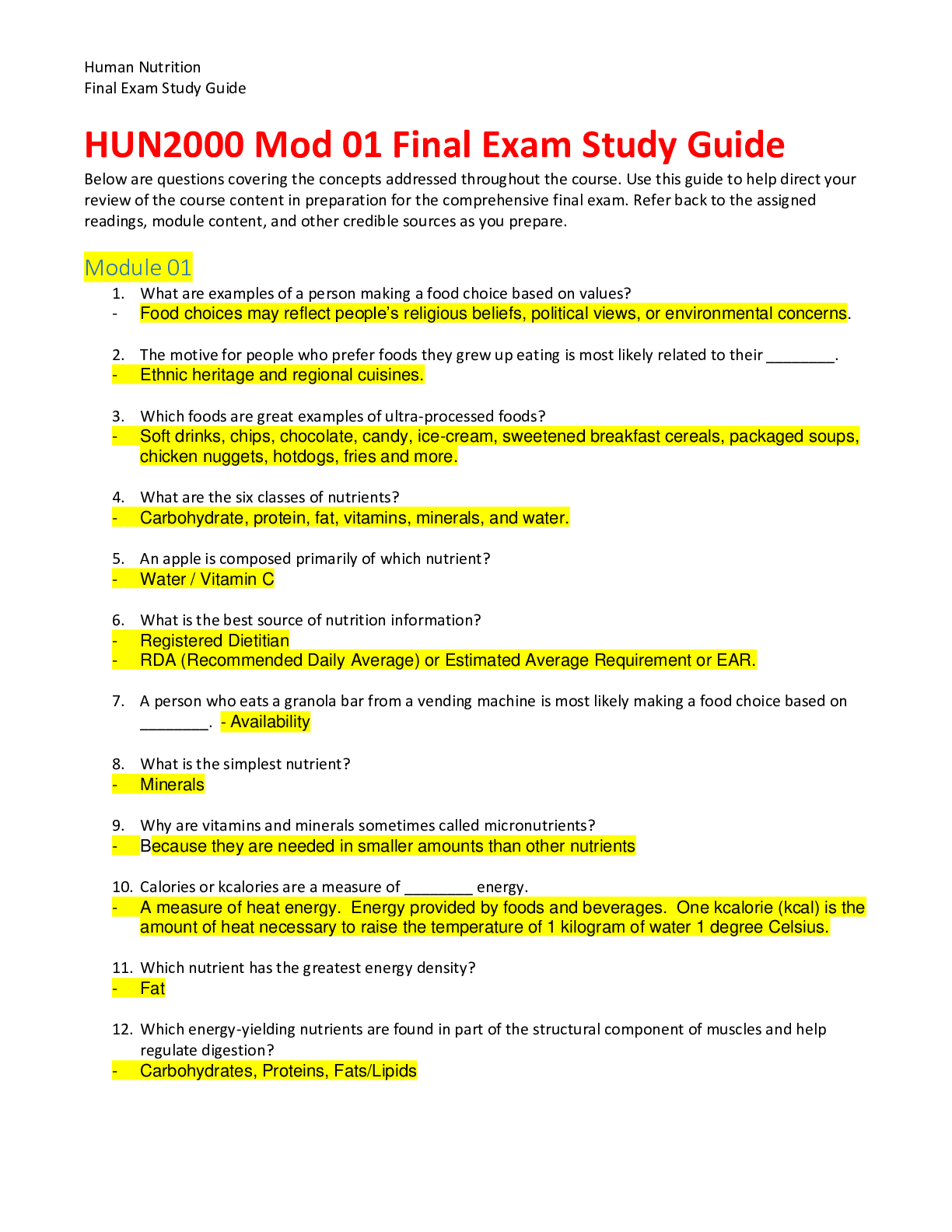 Human Nutrition
Final Exam Study Guide

HUN2000 Mod 01 Final Exam Study Guide

Below are questions covering the concepts addressed throughout the course. Use this guide to help direct your review of the course content in preparation for the comprehensive final exam. Refer back to the assigned readings, module content, and other credible sources as you prepare.

Module 01

1. What are examples of a person making a food choice based on values?
- Food choices may reflect people's religious beliefs, political views, or environmental concerns.

2. The motive for people who prefer foods they grew up eating is most likely related to their ________.
- Ethnic heritage and regional cuisines.

3. Which foods are great examples of ultra-processed foods?
- Soft drinks, chips, chocolate, candy, ice-cream, sweetened breakfast cereals, packaged soups, chicken nuggets, hotdogs, fries and more.

4. What are the six classes of nutrients?
- Carbohydrate, protein, fat, vitamins, minerals, and water.

5. An apple is composed primarily of which nutrient?
- Water / Vitamin C

6. What is the best source of nutrition information?
- Registered Dietitian
- RDA (Recommended Daily Average) or Estimated Average Requirement or EAR.

7. A person who eats a granola bar from a vending machine is most likely making a food choice based on ________. - Availability

8. What is the simplest nutrient?
- Minerals

9. Why are vitamins and minerals sometimes called micronutrients?
- Because they are needed in smaller amounts than other nutrients

10. Calories or kcalories are a measure of ________ energy.
- A measure of heat energy. Energy provided by foods and beverages. One kcalorie (kcal) is the amount of heat necessary to raise the temperature of 1 kilogram of water 1 degree Celsius.

11. Which nutrient has the greatest energy density?
- Fat

12. Which energy-yielding nutrients are found in part of the structural component of muscles and help regulate digestion?
- Carbohydrates, Proteins, Fats/Lipids